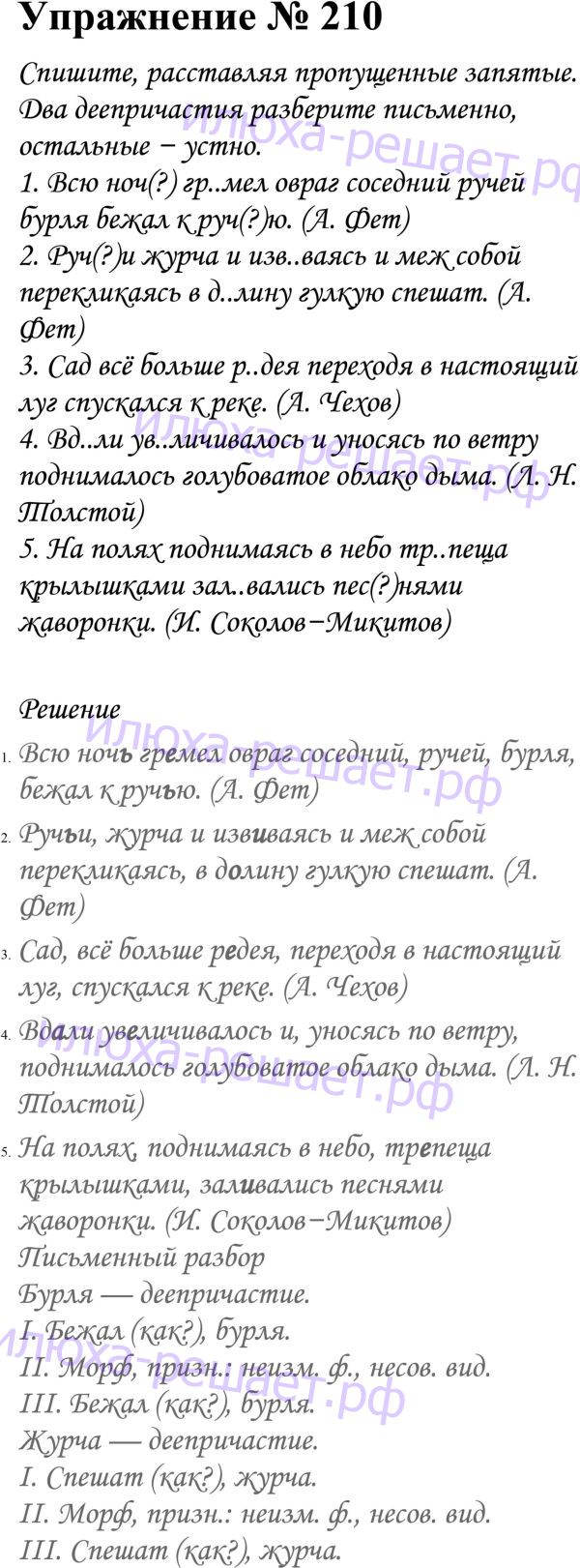 Упражнение № 210

Спишите, расставляя пропущенные запятые. Два деепричастия разберите письменно, остальные – устно.
1. Всю ноч(?) гр..мел овраг соседний ручей бурля бежал к руч(?)ю. (А. Фет)
2. Руч(?)и журча и изв..ваясь и меж собой перекликаясь в д..лину гулкую спешат. (А. Фет)
3. Сад всё больше р..дея переходя в настоящий луг спускался к реке. (А. Чехов)
4. Вд..ли ув..личивалось и уносясь по ветру поднималось голубоватое облако дыма. (Л. Н. Толстой)
5. На полях поднимаясь в небо тр..пеща крылышками зал..вались пес(?)нями жаворонки. (И. Соколов–Микитов)

илюха-решает.рф

Решение

1. Всю ночь гремел овраг соседний, ручей, бурля, бежал к ручью. (А. Фет)
2. Ручьи, журча и извиваясь и меж собой перекликаясь, в долину гулкую спешат. (А. Фет)
3. Сад, всё больше редея, переходя в настоящий луг, спускался к реке. (А. Чехов)
4. Вдали увеличивалось и, уносясь по ветру, поднималось голубоватое облако дыма. (Л. Н. Толстой)
5. На полях, поднимаясь в небо, трепеща крылышками, заливались песнями жаворонки. (И. Соколов–Микитов)
Письменный разбор
Бурля — деепричастие.
I. Бежал (как?), бурля.
II. Морф, призн.: неизм. ф., несов. вид.
III. Бежал (как?), бурля.
Журча — деепричастие.
I. Спешат (как?), журча.
II. Морф, призн.: неизм. ф., несов. вид.
III. Спешат (как?), журча.